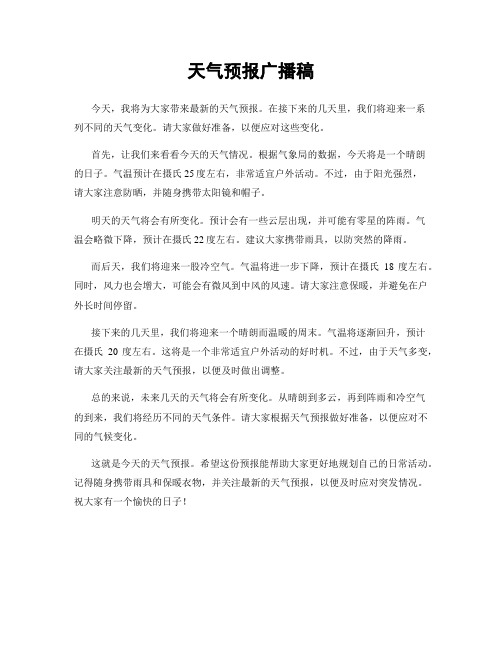 天气预报广播稿

今天，我将为大家带来最新的天气预报。在接下来的几天里，我们将迎来一系列不同的天气变化。请大家做好准备，以便应对这些变化。

首先，让我们来看看今天的天气情况。根据气象局的数据，今天将是一个晴朗的日子。气温预计在摄氏25度左右，非常适宜户外活动。不过，由于阳光强烈，请大家注意防晒，并随身携带太阳镜和帽子。

明天的天气将会有所变化。预计会有一些云层出现，并可能有零星的阵雨。气温会略微下降，预计在摄氏22度左右。建议大家携带雨具，以防突然的降雨。

而后天，我们将迎来一股冷空气。气温将进一步下降，预计在摄氏 18 度左右。同时，风力也会增大，可能会有微风到中风的风速。请大家注意保暖，并避免在户外长时间停留。

接下来的几天里，我们将迎来一个晴朗而温暖的周末。气温将逐渐回升，预计在摄氏 20 度左右。这将是一个非常适宜户外活动的好时机。不过，由于天气多变，请大家关注最新的天气预报，以便及时做出调整。

总的来说，未来几天的天气将会有所变化。从晴朗到多云，再到阵雨和冷空气的到来，我们将经历不同的天气条件。请大家根据天气预报做好准备，以便应对不同的气候变化。

这就是今天的天气预报。希望这份预报能帮助大家更好地规划自己的日常活动。记得随身携带雨具和保暖衣物，并关注最新的天气预报，以便及时应对突发情况。祝大家有一个愉快的日子！